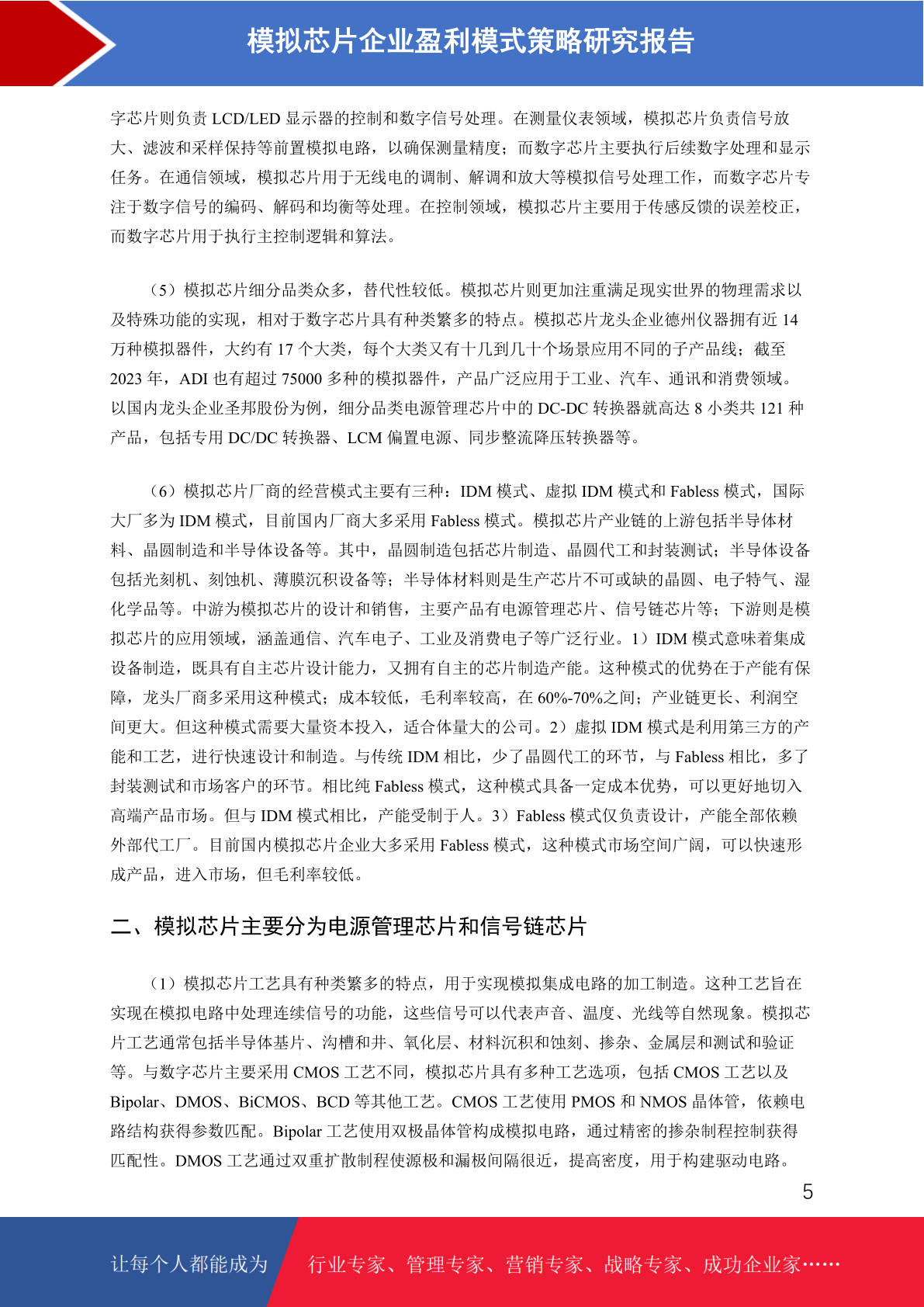 模拟芯片企业盈利模式策略研究报告

字芯片则负责 LCD/LED 显示器的控制和数字信号处理。在测量仪表领域，模拟芯片负责信号放大、滤波和采样保持等前置模拟电路，以确保测量精度；而数字芯片主要执行后续数字处理和显示任务。在通信领域，模拟芯片用于无线电的调制、解调和放大等模拟信号处理工作，而数字芯片专注于数字信号的编码、解码和均衡等处理。在控制领域，模拟芯片主要用于传感反馈的误差校正，而数字芯片用于执行主控制逻辑和算法。

（5）模拟芯片细分品类众多，替代性较低。模拟芯片则更加注重满足现实世界的物理需求以及特殊功能的实现，相对于数字芯片具有种类繁多的特点。模拟芯片龙头企业德州仪器拥有近 14 万种模拟器件，大约有 17 个大类，每个大类又有十几到几十个场景应用不同的子产品线；截至 2023 年，ADI 也有超过 75000 多种的模拟器件，产品广泛应用于工业、汽车、通讯和消费领域。以国内龙头企业圣邦股份为例，细分品类电源管理芯片中的 DC-DC 转换器就高达 8 小类共 121 种产品，包括专用 DC/DC 转换器、LCM 偏置电源、同步整流降压转换器等。

（6）模拟芯片厂商的经营模式主要有三种：IDM 模式、虚拟 IDM 模式和 Fabless 模式，国际大厂多为 IDM 模式，目前国内厂商大多采用 Fabless 模式。模拟芯片产业链的上游包括半导体材料、晶圆制造和半导体设备等。其中，晶圆制造包括芯片制造、晶圆代工和封装测试；半导体设备包括光刻机、刻蚀机、薄膜沉积设备等；半导体材料则是生产芯片不可或缺的晶圆、电子特气、湿化学品等。中游为模拟芯片的设计和销售，主要产品有电源管理芯片、信号链芯片等；下游则是模拟芯片的应用领域，涵盖通信、汽车电子、工业及消费电子等广泛行业。1）IDM 模式意味着集成设备制造，既具有自主芯片设计能力，又拥有自主的芯片制造产能。这种模式的优势在于产能有保障，龙头厂商多采用这种模式；成本较低，毛利率较高，在 60%-70%之间；产业链更长、利润空间更大。但这种模式需要大量资本投入，适合体量大的公司。2）虚拟 IDM 模式是利用第三方的产能和工艺，进行快速设计和制造。与传统 IDM 相比，少了晶圆代工的环节，与 Fabless 相比，多了封装测试和市场客户的环节。相比纯 Fabless 模式，这种模式具备一定成本优势，可以更好地切入高端产品市场。但与 IDM 模式相比，产能受制于人。3）Fabless 模式仅负责设计，产能全部依赖外部代工厂。目前国内模拟芯片企业大多采用 Fabless 模式，这种模式市场空间广阔，可以快速形成产品，进入市场，但毛利率较低。

二、模拟芯片主要分为电源管理芯片和信号链芯片

（1）模拟芯片工艺具有种类繁多的特点，用于实现模拟集成电路的加工制造。这种工艺旨在实现在模拟电路中处理连续信号的功能，这些信号可以代表声音、温度、光线等自然现象。模拟芯片工艺通常包括半导体基片、沟槽和井、氧化层、材料沉积和蚀刻、掺杂、金属层和测试和验证等。与数字芯片主要采用 CMOS 工艺不同，模拟芯片具有多种工艺选项，包括 CMOS 工艺以及 Bipolar、DMOS、BiCMOS、BCD 等其他工艺。CMOS 工艺使用 PMOS 和 NMOS 晶体管，依赖电路结构获得参数匹配。Bipolar 工艺使用双极晶体管构成模拟电路，通过精密的掺杂制程控制获得匹配性。DMOS 工艺通过双重扩散制程使源极和漏极间隔很近，提高密度，用于构建驱动电路。

5

让每个人都能成为 行业专家、管理专家、营销专家、战略专家、成功企业家……